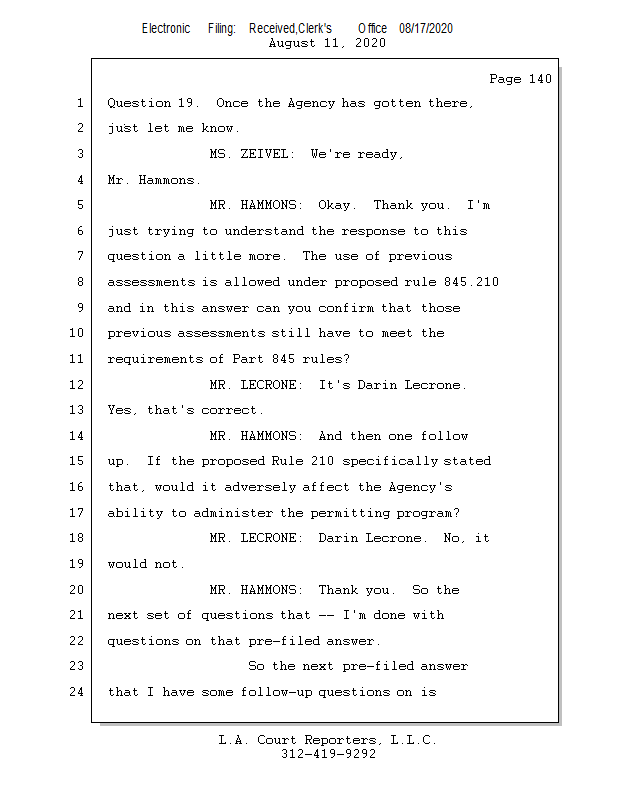 Electronic Filing: Received,Clerk's Office 08/17/2020
August 11, 2020

Page 140

1 Question 19. Once the Agency has gotten there,
2 just let me know.
3 MS. ZEIVEL: We're ready,
4 Mr. Hammons.
5 MR. HAMMONS: Okay. Thank you. I'm
6 just trying to understand the response to this
7 question a little more. The use of previous
8 assessments is allowed under proposed rule 845.210
9 and in this answer can you confirm that those
10 previous assessments still have to meet the
11 requirements of Part 845 rules?
12 MR. LECRONE: It's Darin Lecrone.
13 Yes, that's correct.
14 MR. HAMMONS: And then one follow
15 up. If the proposed Rule 210 specifically stated
16 that, would it adversely affect the Agency's
17 ability to administer the permitting program?
18 MR. LECRONE: Darin Lecrone. No, it
19 would not.
20 MR. HAMMONS: Thank you. So the
21 next set of questions that -- I'm done with
22 questions on that pre-filed answer.
23 So the next pre-filed answer
24 that I have some follow-up questions on is

L.A. Court Reporters, L.L.C.
312-419-9292